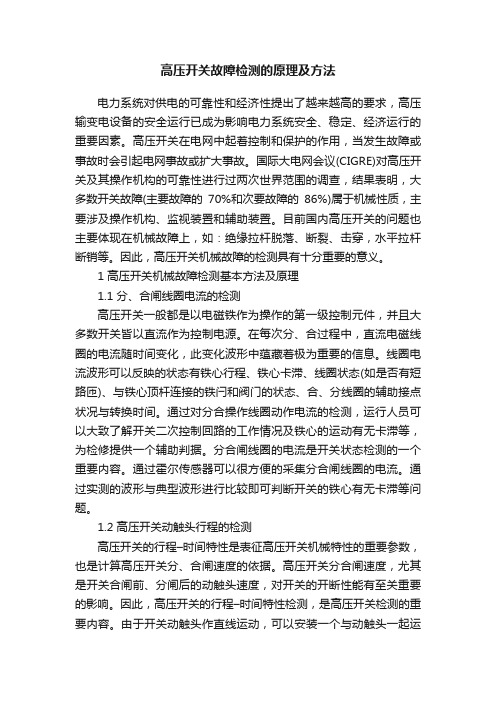 高压开关故障检测的原理及方法

电力系统对供电的可靠性和经济性提出了越来越高的要求，高压输变电设备的安全运行已成为影响电力系统安全、稳定、经济运行的重要因素。高压开关在电网中起着控制和保护的作用，当发生故障或事故时会引起电网事故或扩大事故。国际大电网会议(CIGRE)对高压开关及其操作机构的可靠性进行过两次世界范围的调查，结果表明，大多数开关故障(主要故障的 70%和次要故障的 86%)属于机械性质，主要涉及操作机构、监视装置和辅助装置。目前国内高压开关的问题也主要体现在机械故障上，如：绝缘拉杆脱落、断裂、击穿，水平拉杆断销等。因此，高压开关机械故障的检测具有十分重要的意义。

1 高压开关机械故障检测基本方法及原理

1.1 分、合闸线圈电流的检测

高压开关一般都是以电磁铁作为操作的第一级控制元件，并且大多数开关皆以直流作为控制电源。在每次分、合过程中，直流电磁线圈的电流随时间变化，此变化波形中蕴藏着极为重要的信息。线圈电流波形可以反映的状态有铁心行程、铁心卡滞、线圈状态(如是否有短路匝)、与铁心顶杆连接的铁闩和阀门的状态、合、分线圈的辅助接点状况与转换时间。通过对分合操作线圈动作电流的检测，运行人员可以大致了解开关二次控制回路的工作情况及铁心的运动有无卡滞等，为检修提供一个辅助判据。分合闸线圈的电流是开关状态检测的一个重要内容。通过霍尔传感器可以很方便的采集分合闸线圈的电流。通过实测的波形与典型波形进行比较即可判断开关的铁心有无卡滞等问题。

1.2 高压开关动触头行程的检测

高压开关的行程–时间特性是表征高压开关机械特性的重要参数，也是计算高压开关分、合闸速度的依据。高压开关分合闸速度，尤其是开关合闸前、分闸后的动触头速度，对开关的开断性能有至关重要的影响。因此，高压开关的行程–时间特性检测，是高压开关检测的重要内容。由于开关动触头作直线运动，可以安装一个与动触头一起运